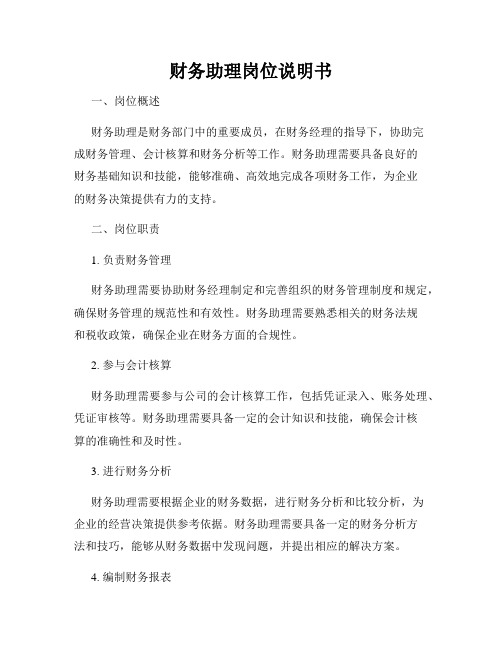 财务助理岗位说明书

一、岗位概述

财务助理是财务部门中的重要成员，在财务经理的指导下，协助完成财务管理、会计核算和财务分析等工作。财务助理需要具备良好的财务基础知识和技能，能够准确、高效地完成各项财务工作，为企业的财务决策提供有力的支持。

二、岗位职责

1. 负责财务管理

财务助理需要协助财务经理制定和完善组织的财务管理制度和规定，确保财务管理的规范性和有效性。财务助理需要熟悉相关的财务法规和税收政策，确保企业在财务方面的合规性。

2. 参与会计核算

财务助理需要参与公司的会计核算工作，包括凭证录入、账务处理、凭证审核等。财务助理需要具备一定的会计知识和技能，确保会计核算的准确性和及时性。

3. 进行财务分析

财务助理需要根据企业的财务数据，进行财务分析和比较分析，为企业的经营决策提供参考依据。财务助理需要具备一定的财务分析方法和技巧，能够从财务数据中发现问题，并提出相应的解决方案。

4. 编制财务报表